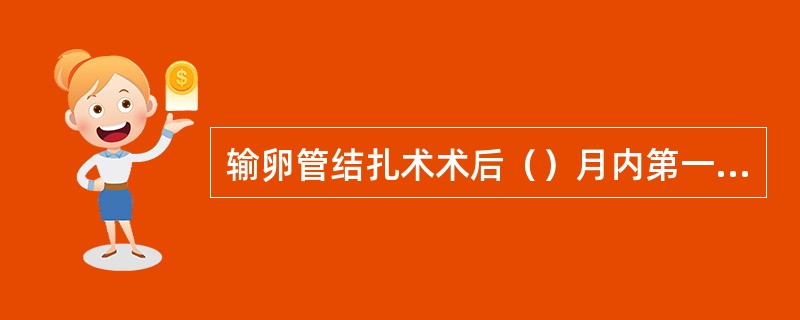 $

输卵管结扎术术后（）月内第一...